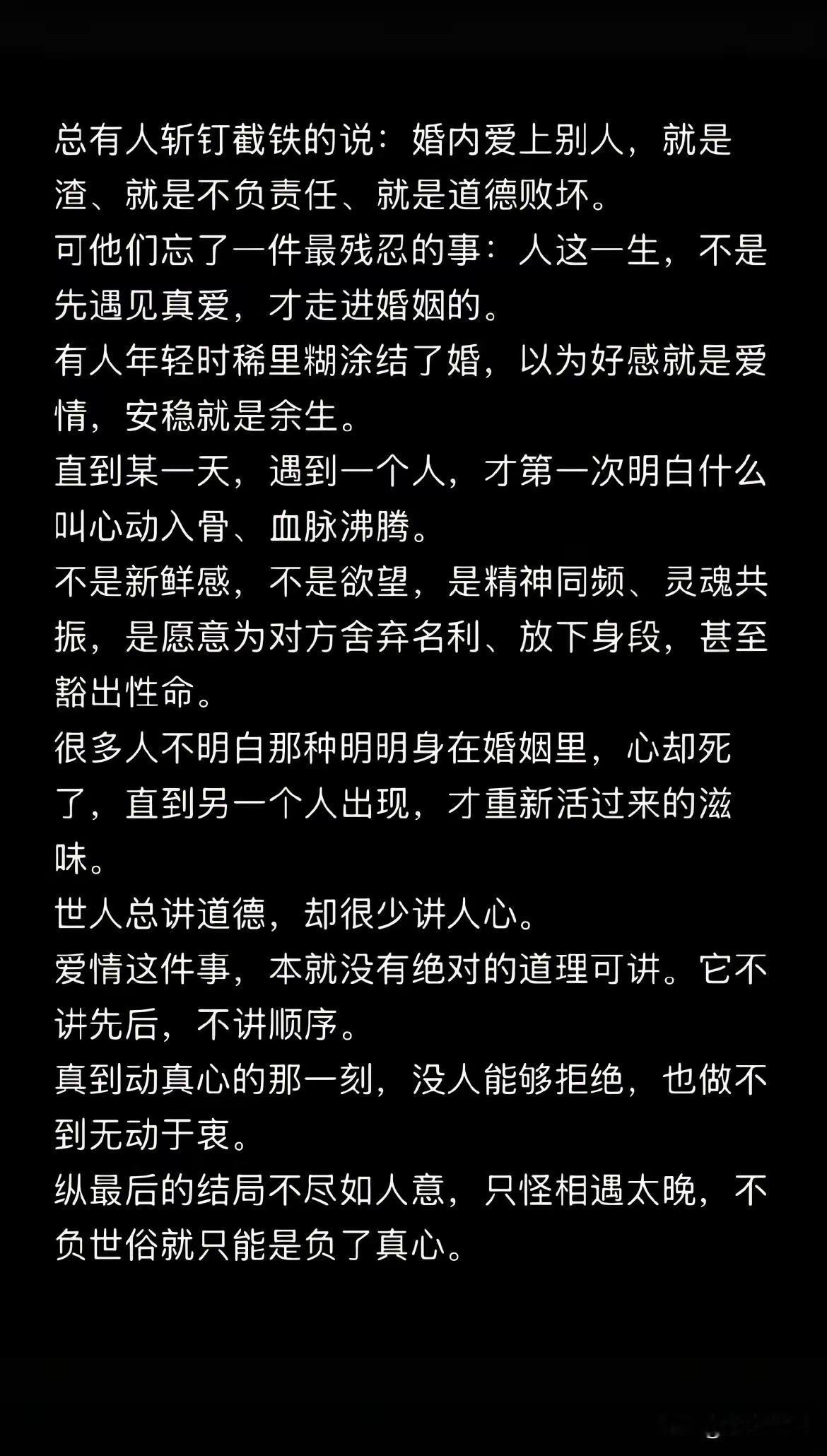 总有人斩钉截铁的说：婚内爱上别人，就是渣、就是不负责任、就是道德败坏。
可他们忘了一件最残忍的事：人这一生，不是先遇见真爱，才走进婚姻的。
有人年轻时稀里糊涂结了婚，以为好感就是爱情，安稳就是余生。
直到某一天，遇到一个人，才第一次明白什么叫心动入骨、血脉沸腾。
不是新鲜感，不是欲望，是精神同频、灵魂共振，是愿意为对方舍弃名利、放下身段，甚至豁出性命。
很多人不明白那种明明身在婚姻里，心却死了，直到另一个人出现，才重新活过来的滋味。
世人总讲道德，却很少讲人心。
爱情这件事，本就没有绝对的道理可讲。它不讲先后，不讲顺序。
真到动真心的那一刻，没人能够拒绝，也做不到无动于衷。
纵最后的结局不尽如人意，只怪相遇太晚，不负世俗就只能是负了真心。